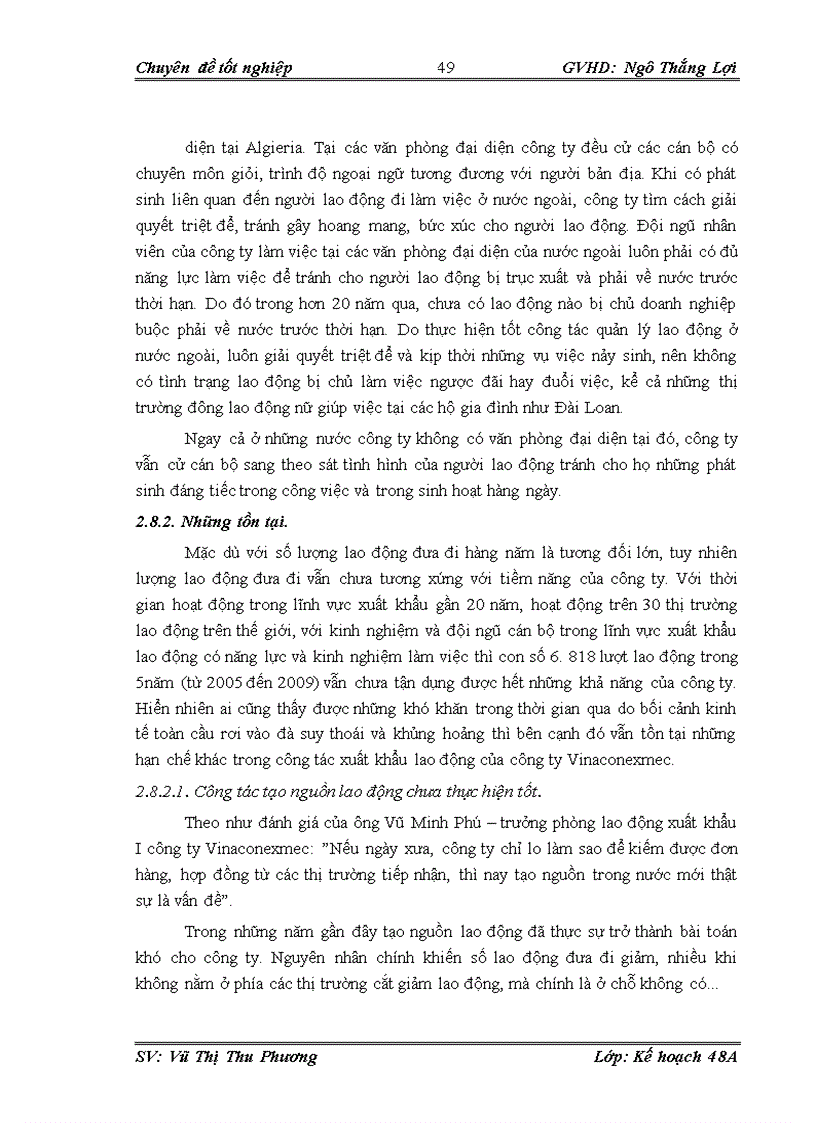 Chuyên đề tốt nghiệp 49 GVHD: Ngô Thắng Lợi

diện tại Algieria. Tại các văn phòng đại diện công ty đều cử các cán bộ có chuyên môn giỏi, trình độ ngoại ngữ tương đương với người bản địa. Khi có phát sinh liên quan đến người lao động đi làm việc ở nước ngoài, công ty tìm cách giải quyết triệt để, tránh gây hoang mang, bức xúc cho người lao động. Đội ngũ nhân viên của công ty làm việc tại các văn phòng đại diện của nước ngoài luôn phải có đủ năng lực làm việc để tránh cho người lao động bị trục xuất và phải về nước trước thời hạn. Do đó trong hơn 20 năm qua, chưa có lao động nào bị chủ doanh nghiệp buộc phải về nước trước thời hạn. Do thực hiện tốt công tác quản lý lao động ở nước ngoài, luôn giải quyết triệt để và kịp thời những vụ việc nảy sinh, nên không có tình trạng lao động bị chủ làm việc ngược đãi hay đuổi việc, kể cả những thị trường đông lao động nữ giúp việc tại các hộ gia đình như Đài Loan.

Ngay cả ở những nước công ty không có văn phòng đại diện tại đó, công ty vẫn cử cán bộ sang theo sát tình hình của người lao động tránh cho họ những phát sinh đáng tiếc trong công việc và trong sinh hoạt hàng ngày.

2.8.2. Những tồn tại.

Mặc dù với số lượng lao động đưa đi hàng năm là tương đối lớn, tuy nhiên lượng lao động đưa đi vẫn chưa tương xứng với tiềm năng của công ty. Với thời gian hoạt động trong lĩnh vực xuất khẩu gần 20 năm, hoạt động trên 30 thị trường lao động trên thế giới, với kinh nghiệm và đội ngũ cán bộ trong lĩnh vực xuất khẩu lao động có năng lực và kinh nghiệm làm việc thì con số 6. 818 lượt lao động trong 5năm (từ 2005 đến 2009) vẫn chưa tận dụng được hết những khả năng của công ty. Hiển nhiên ai cũng thấy được những khó khăn trong thời gian qua do bối cảnh kinh tế toàn cầu rơi vào đà suy thoái và khủng hoảng thì bên cạnh đó vẫn tồn tại những hạn chế khác trong công tác xuất khẩu lao động của công ty Vinaconexmec.

2.8.2.1. Công tác tạo nguồn lao động chưa thực hiện tốt.

Theo như đánh giá của ông Vũ Minh Phú – trưởng phòng lao động xuất khẩu I công ty Vinaconexmec: "Nếu ngày xưa, công ty chỉ lo làm sao để kiếm được đơn hàng, hợp đồng từ các thị trường tiếp nhận, thì nay tạo nguồn trong nước mới thật sự là vấn đề".

Trong những năm gần đây tạo nguồn lao động đã thực sự trở thành bài toán khó cho công ty. Nguyên nhân chính khiến số lao động đưa đi giảm, nhiều khi không nằm ở phía các thị trường cắt giảm lao động, mà chính là ở chỗ không có...

SV: Vũ Thị Thu Phương Lớp: Kế hoạch 48A